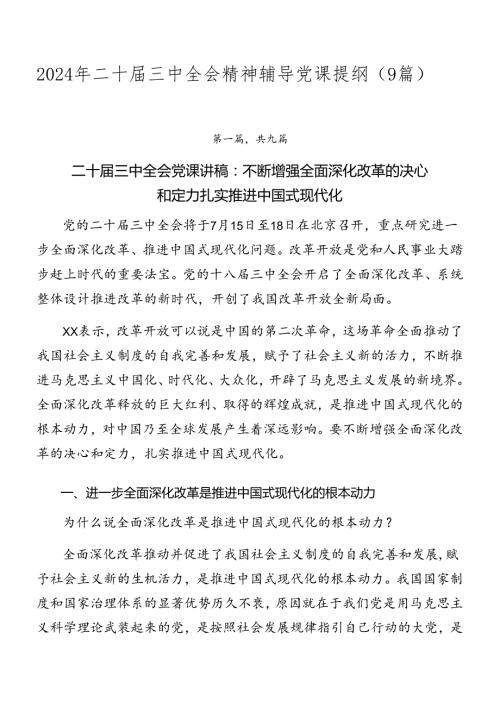 2024年二十届三中全会精神辅导党课提纲（9篇）

第一篇，共九篇

二十届三中全会党课讲稿：不断增强全面深化改革的决心和定力扎实推进中国式现代化

党的二十届三中全会将于7月15日至18日在北京召开，重点研究进一步全面深化改革、推进中国式现代化问题。改革开放是党和人民事业大踏步赶上时代的重要法宝。党的十八届三中全会开启了全面深化改革、系统整体设计推进改革的新时代，开创了我国改革开放全新局面。

XX表示，改革开放可以说是中国的第二次革命，这场革命全面推动了我国社会主义制度的自我完善和发展，赋予了社会主义新的活力，不断推进马克思主义中国化、时代化、大众化，开辟了马克思主义发展的新境界。全面深化改革释放的巨大红利、取得的辉煌成就，是推进中国式现代化的根本动力，对中国乃至全球发展产生着深远影响。要不断增强全面深化改革的决心和定力，扎实推进中国式现代化。

一、进一步全面深化改革是推进中国式现代化的根本动力

为什么说全面深化改革是推进中国式现代化的根本动力？

全面深化改革推动并促进了我国社会主义制度的自我完善和发展，赋予社会主义新的生机活力，是推进中国式现代化的根本动力。我国国家制度和国家治理体系的显著优势历久不衰，原因就在于我们党是用马克思主义科学理论武装起来的党，是按照社会发展规律指引自己行动的大党，是